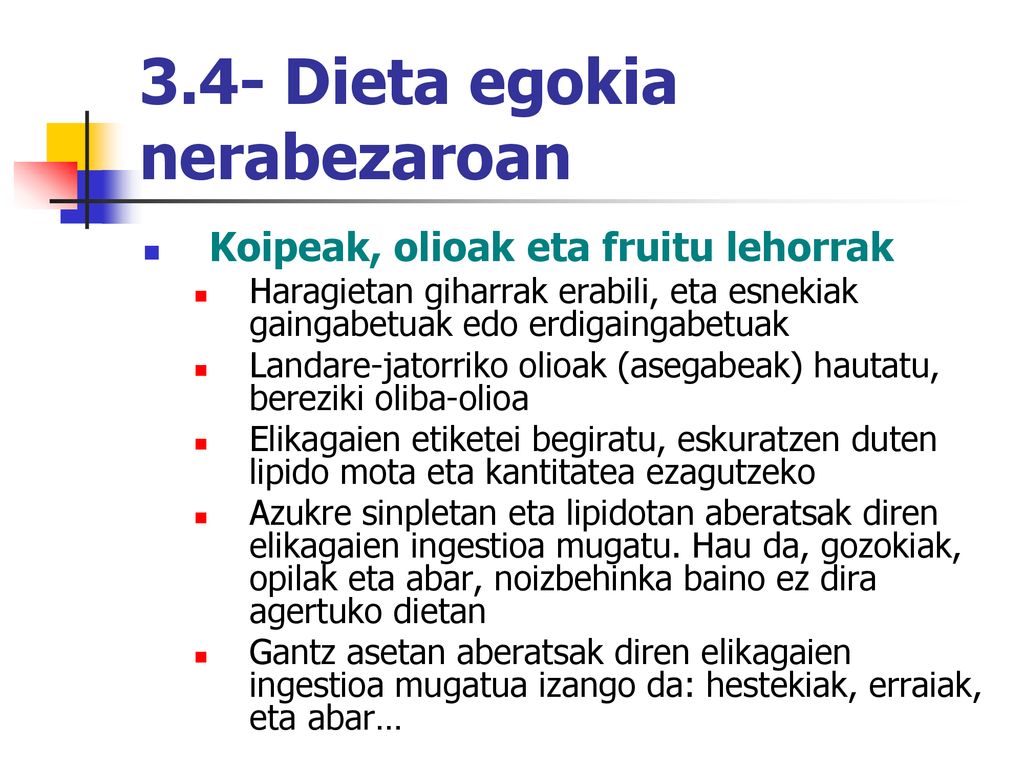 3.4- Dieta egokia nerabezaroan

Koipeak, olioak eta fruitu lehorrak

Haragietan giharrak erabili, eta esnekiak gaingabetuak edo erdigaingabetuak

Landare-jatorriko olioak (asegabeak) hautatu, bereziki oliba-olioa

Elikagaien etiketei begiratu, eskuratzen duten lipido mota eta kantitatea ezagutzeko

Azukre sinpletan eta lipidotan aberatsak diren elikagaien ingestioa mugatu. Hau da, gozokiak, opilak eta abar, noizbehinka baino ez dira agertuko dietan

Gantz asetan aberatsak diren elikagaien ingestioa mugatua izango da: hestekiak, erraiak, eta abar…